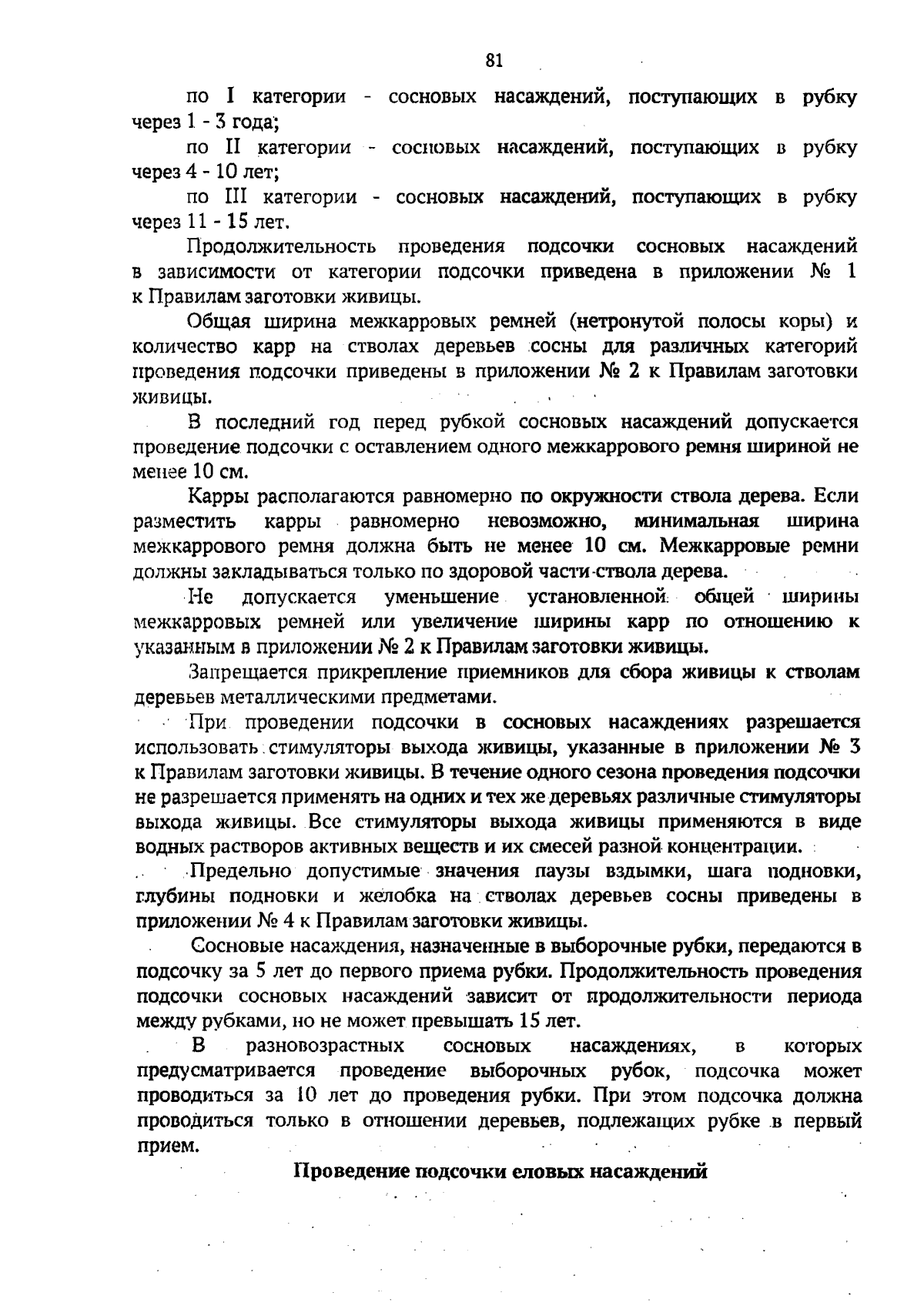 81

по I категории - сосновых насаждений, поступающих в рубку через 1 - 3 года;

по II категории - сосновых насаждений, поступающих в рубку через 4 - 10 лет;

по III категории - сосновых насаждений, поступающих в рубку через 11 - 15 лет.

Продолжительность проведения подсочки сосновых насаждений в зависимости от категории подсочки приведена в приложении № 1 к Правилам заготовки живицы.

Общая ширина межкарровых ремней (нетронутой полосы коры) и количество карр на стволах деревьев сосны для различных категорий проведения подсочки приведены в приложении № 2 к Правилам заготовки живицы.

В последний год перед рубкой сосновых насаждений допускается проведение подсочки с оставлением одного межкаррового ремня шириной не менее 10 см.

Карры располагаются равномерно по окружности ствола дерева. Если разместить карры равномерно невозможно, минимальная ширина межкаррового ремня должна быть не менее 10 см. Межкарровые ремни должны закладываться только по здоровой части ствола дерева.

Не допускается уменьшение установленной общей ширины межкарровых ремней или увеличение ширины карр по отношению к указанным в приложении № 2 к Правилам заготовки живицы.

Запрещается прикрепление приемников для сбора живицы к стволам деревьев металлическими предметами.

При проведении подсочки в сосновых насаждениях разрешается использовать стимуляторы выхода живицы, указанные в приложении № 3 к Правилам заготовки живицы. В течение одного сезона проведения подсочки не разрешается применять на одних и тех же деревьях различные стимуляторы выхода живицы. Все стимуляторы выхода живицы применяются в виде водных растворов активных веществ и их смесей разной концентрации.

Предельно допустимые значения паузы вздымки, шага подновки, глубины подновки и желобка на стволах деревьев сосны приведены в приложении № 4 к Правилам заготовки живицы.

Сосновые насаждения, назначенные в выборочные рубки, передаются в подсочку за 5 лет до первого приема рубки. Продолжительность проведения подсочки сосновых насаждений зависит от продолжительности периода между рубками, но не может превышать 15 лет.

В разновозрастных сосновых насаждениях, в которых предусматривается проведение выборочных рубок, подсочка может проводиться за 10 лет до проведения рубки. При этом подсочка должна проводиться только в отношении деревьев, подлежащих рубке в первый прием.

Проведение подсочки еловых насаждений